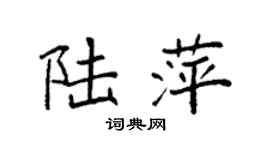 陆萍

词典网